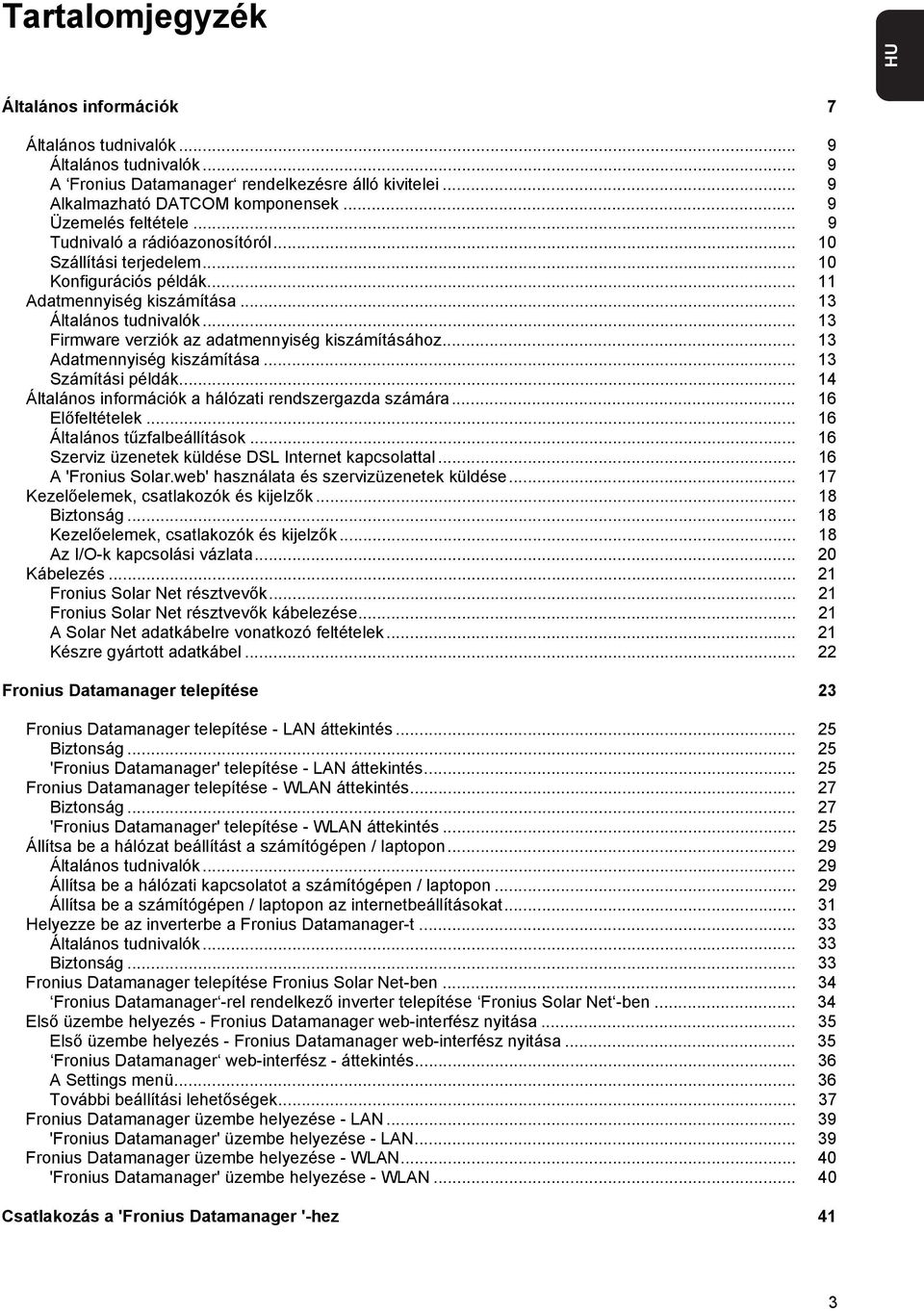 Tartalomjegyzék

HU

Általános információk 7

Általános tudnivalók ... 9
Általános tudnivalók ... 9
A ‘Fronius Datamanager‘ rendelkezésre álló kivitelei ... 9
Alkalmazható DATCOM komponensek ... 9
Üzemelés feltétele ... 9
Tudnivaló a rádióazonosítóról ... 10
Szállítási terjedelem ... 10
Konfigurációs példák ... 11
Adatmennyiség kiszámítása ... 13
Általános tudnivalók ... 13
Firmware verziók az adatmennyiség kiszámításához ... 13
Adatmennyiség kiszámítása ... 13
Számítási példák ... 14
Általános információk a hálózati rendszergazda számára ... 16
Előfeltételek ... 16
Általános tűzfalbeállítások ... 16
Szerviz üzenetek küldése DSL Internet kapcsolattal ... 16
A 'Fronius Solar.web' használata és szervizüzenetek küldése ... 17
Kezelőelemek, csatlakozók és kijelzők ... 18
Biztonság ... 18
Kezelőelemek, csatlakozók és kijelzők ... 18
Az I/O-k kapcsolási vázlata ... 20
Kábelezés ... 21
Fronius Solar Net résztvevők ... 21
Fronius Solar Net résztvevők kábelezése ... 21
A Solar Net adatkábelre vonatkozó feltételek ... 21
Készre gyártott adatkábel ... 22

Fronius Datamanager telepítése 23

Fronius Datamanager telepítése - LAN áttekintés ... 25
Biztonság ... 25
'Fronius Datamanager' telepítése - LAN áttekintés ... 25
Fronius Datamanager telepítése - WLAN áttekintés ... 27
Biztonság ... 27
'Fronius Datamanager' telepítése - WLAN áttekintés ... 25
Állítsa be a hálózat beállítást a számítógépen / laptopon ... 29
Általános tudnivalók ... 29
Állítsa be a hálózati kapcsolatot a számítógépen / laptopon ... 29
Állítsa be a számítógépen / laptopon az internetbeállításokat ... 31
Helyezze be az inverterbe a Fronius Datamanager-t ... 33
Általános tudnivalók ... 33
Biztonság ... 33
Fronius Datamanager telepítése Fronius Solar Net-ben ... 34
‘Fronius Datamanager‘-rel rendelkező inverter telepítése ‘Fronius Solar Net‘-ben ... 34
Első üzembe helyezés - Fronius Datamanager web-interfész nyitása ... 35
Első üzembe helyezés - Fronius Datamanager web-interfész nyitása ... 35
‘Fronius Datamanager‘ web-interfész - áttekintés ... 36
A Settings menü ... 36
További beállítási lehetőségek ... 37
Fronius Datamanager üzembe helyezése - LAN ... 39
'Fronius Datamanager' üzembe helyezése - LAN ... 39
Fronius Datamanager üzembe helyezése - WLAN ... 40
'Fronius Datamanager' üzembe helyezése - WLAN ... 40

Csatlakozás a 'Fronius Datamanager '-hez 41

3